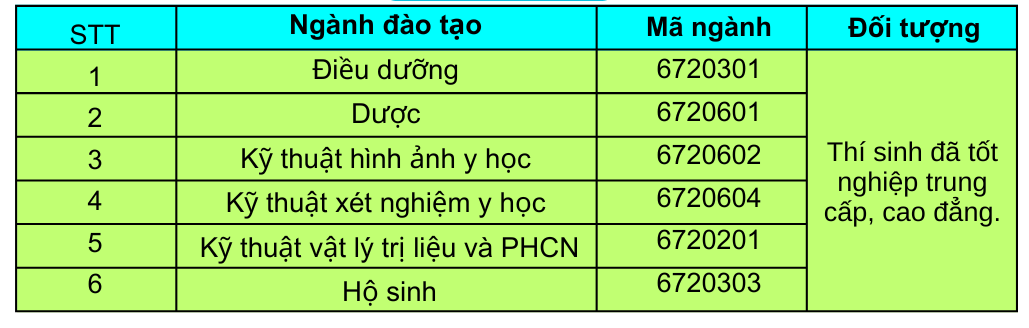 | STT | Ngành đào tạo | Mã ngành | Đối tượng |
|---|---|---|---|
| 1 | Điều dưỡng | 6720301 | Thí sinh đã tốt nghiệp trung cấp, cao đẳng. |
| 2 | Dược | 6720601 | |
| 3 | Kỹ thuật hình ảnh y học | 6720602 | |
| 4 | Kỹ thuật xét nghiệm y học | 6720604 | |
| 5 | Kỹ thuật vật lý trị liệu và PHCN | 6720201 | |
| 6 | Hộ sinh | 6720303 | |